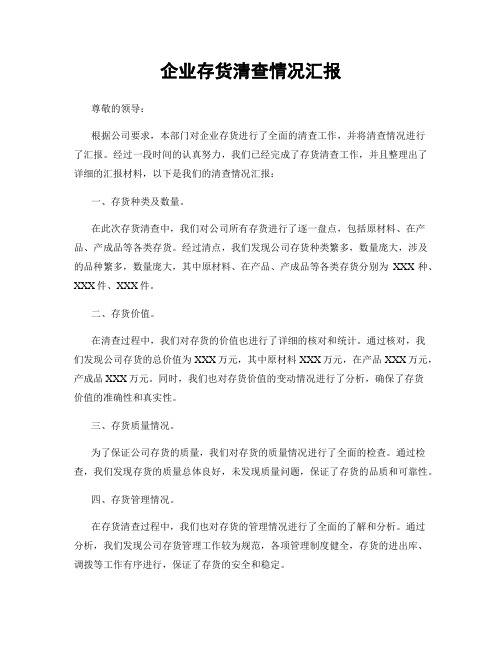 企业存货清查情况汇报

尊敬的领导：

根据公司要求，本部门对企业存货进行了全面的清查工作，并将清查情况进行了汇报。经过一段时间的认真努力，我们已经完成了存货清查工作，并且整理出了详细的汇报材料，以下是我们的清查情况汇报：

一、存货种类及数量。

在此次存货清查中，我们对公司所有存货进行了逐一盘点，包括原材料、在产品、产成品等各类存货。经过清点，我们发现公司存货种类繁多，数量庞大，涉及的品种繁多，数量庞大，其中原材料、在产品、产成品等各类存货分别为 XXX 种、XXX 件、XXX 件。

二、存货价值。

在清查过程中，我们对存货的价值也进行了详细的核对和统计。通过核对，我们发现公司存货的总价值为 XXX 万元，其中原材料 XXX 万元，在产品 XXX 万元，产成品 XXX 万元。同时，我们也对存货价值的变动情况进行了分析，确保了存货价值的准确性和真实性。

三、存货质量情况。

为了保证公司存货的质量，我们对存货的质量情况进行了全面的检查。通过检查，我们发现存货的质量总体良好，未发现质量问题，保证了存货的品质和可靠性。

四、存货管理情况。

在存货清查过程中，我们也对存货的管理情况进行了全面的了解和分析。通过分析，我们发现公司存货管理工作较为规范，各项管理制度健全，存货的进出库、调拨等工作有序进行，保证了存货的安全和稳定。